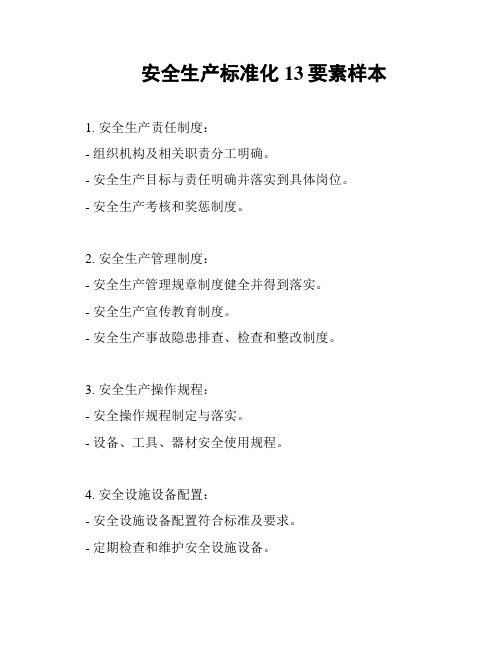 安全生产标准化 13 要素样本

1. 安全生产责任制度：
- 组织机构及相关职责分工明确。
- 安全生产目标与责任明确并落实到具体岗位。
- 安全生产考核和奖惩制度。

2. 安全生产管理制度：
- 安全生产管理规章制度健全并得到落实。
- 安全生产宣传教育制度。
- 安全生产事故隐患排查、检查和整改制度。

3. 安全生产操作规程：
- 安全操作规程制定与落实。
- 设备、工具、器材安全使用规程。

4. 安全设施设备配置：
- 安全设施设备配置符合标准及要求。
- 定期检查和维护安全设施设备。